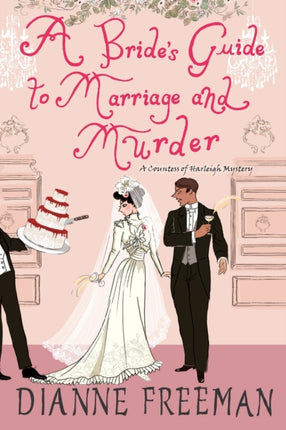 A Bride's Guide to Marriage and Murder

A Countess of Harleigh Mystery

DIANNE FREEMAN